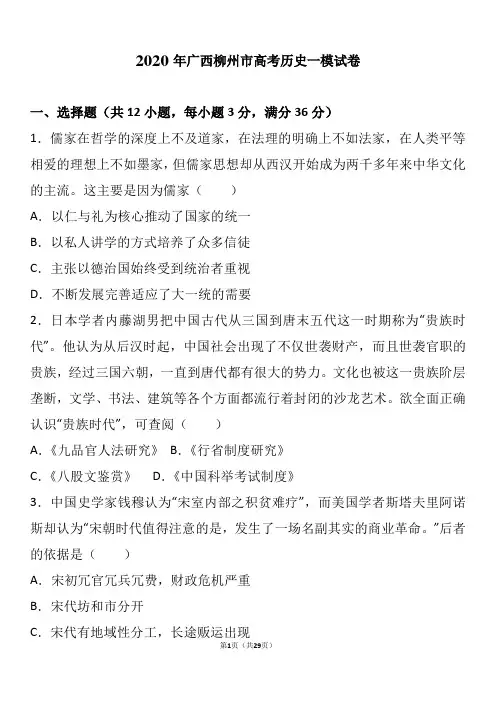 2020 年广西柳州市高考历史一模试卷

一、选择题（共 12 小题，每小题 3 分，满分 36 分）

1．儒家在哲学的深度上不及道家，在法理的明确上不如法家，在人类平等相爱的理想上不如墨家，但儒家思想却从西汉开始成为两千多年来中华文化的主流。这主要是因为儒家（　　）

A．以仁与礼为核心推动了国家的统一

B．以私人讲学的方式培养了众多信徒

C．主张以德治国始终受到统治者重视

D．不断发展完善适应了大一统的需要

2．日本学者内藤湖男把中国古代从三国到唐末五代这一时期称为“贵族时代”。他认为从后汉时起，中国社会出现了不仅世袭财产，而且世袭官职的贵族，经过三国六朝，一直到唐代都有很大的势力。文化也被这一贵族阶层垄断，文学、书法、建筑等各个方面都流行着封闭的沙龙艺术。欲全面正确认识“贵族时代”，可查阅（　　）

A．《九品官人法研究》 B．《行省制度研究》

C．《八股文鉴赏》　 D．《中国科举考试制度》

3．中国史学家钱穆认为“宋室内部之积贫难疗”，而美国学者斯塔夫里阿诺斯却认为“宋朝时代值得注意的是，发生了一场名副其实的商业革命。”后者的依据是（　　）

A．宋初冗官冗兵冗费，财政危机严重

B．宋代坊和市分开

C．宋代有地域性分工，长途贩运出现

第1页（共29页）